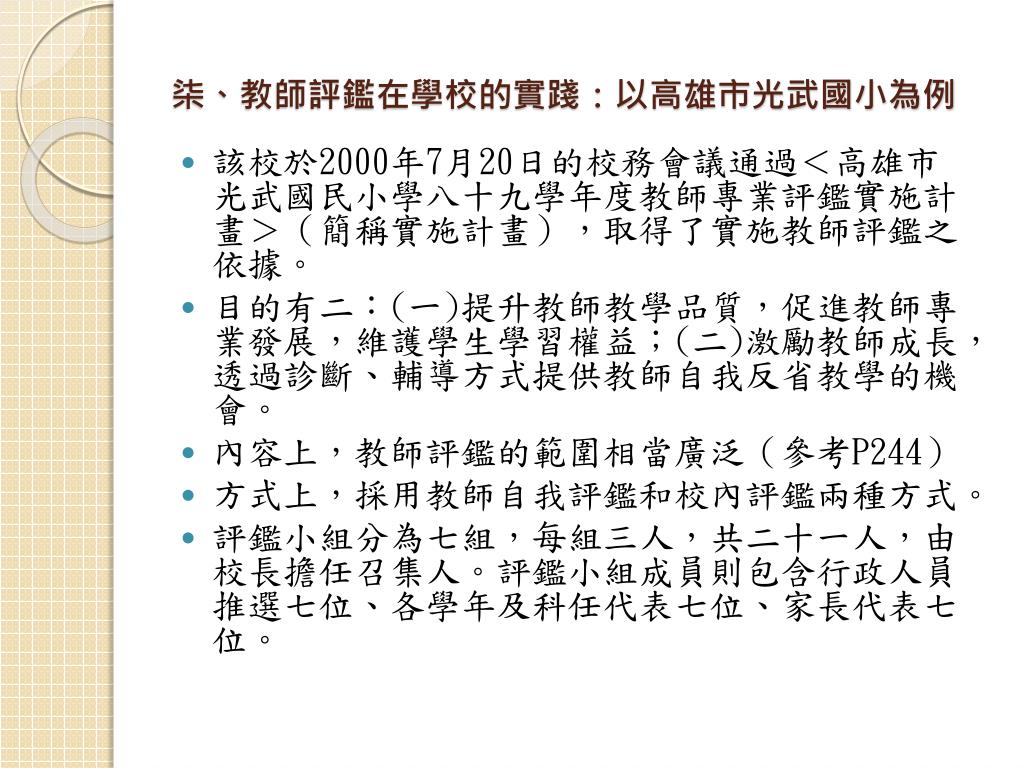 柒、教師評鑑在學校的實踐：以高雄市光武國小為例

- 該校於2000年7月20日的校務會議通過＜高雄市光武國民小學八十九學年度教師專業評鑑實施計畫＞（簡稱實施計畫），取得了實施教師評鑑之依據。
- 目的有二：(一)提升教師教學品質，促進教師專業發展，維護學生學習權益；(二)激勵教師成長，透過診斷、輔導方式提供教師自我反省教學的機會。
- 內容上，教師評鑑的範圍相當廣泛（參考P244）
- 方式上，採用教師自我評鑑和校內評鑑兩種方式。
- 評鑑小組分為七組，每組三人，共二十一人，由校長擔任召集人。評鑑小組成員則包含行政人員推選七位、各學年及科任代表七位、家長代表七位。